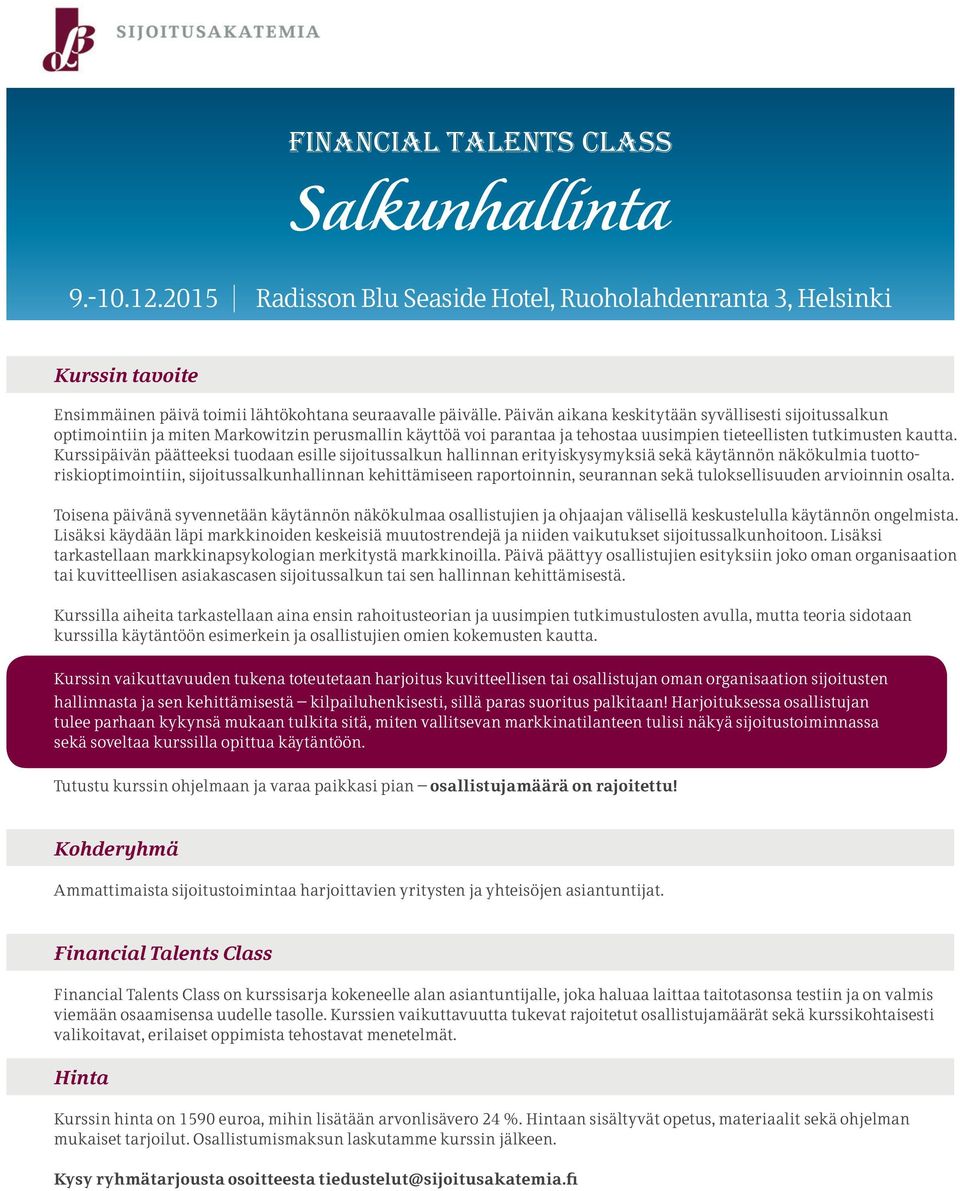 SIJOITUSAKATEMIA

FINANCIAL TALENTS CLASS

Salkunhallinta

9.-10.12.2015 | Radisson Blu Seaside Hotel, Ruoholahdenranta 3, Helsinki

Kurssin tavoite

Ensimmäinen päivä toimii lähtökohtana seuraavalle päivälle. Päivän aikana keskitytään syvällisesti sijoitussalkun optimointiin ja miten Markowitzin perusmallin käyttöä voi parantaa ja tehostaa uusimpien tieteellisten tutkimusten kautta. Kurssipäivän päätteeksi tuodaan esille sijoitussalkun hallinnan erityiskysymyksiä sekä käytännön näkökulmia tuottoriskioptimointiin, sijoitussalkunhallinnan kehittämiseen raportoinnin, seurannan sekä tuloksellisuuden arvioinnin osalta.

Toisena päivänä syvennetään käytännön näkökulmaa osallistujien ja ohjaajan välisellä keskustelulla käytännön ongelmista. Lisäksi käydään läpi markkinoiden keskeisiä muutostrendejä ja niiden vaikutukset sijoitussalkunhoitoon. Lisäksi tarkastellaan markkinapsykologian merkitystä markkinoilla. Päivä päättyy osallistujien esityksiin joko oman organisaation tai kuvitteellisen asiakascasen sijoitussalkun tai sen hallinnan kehittämisestä.

Kurssilla aiheita tarkastellaan aina ensin rahoitusteorian ja uusimpien tutkimustulosten avulla, mutta teoria sidotaan kurssilla käytäntöön esimerkein ja osallistujien omien kokemusten kautta.

Kurssin vaikuttavuuden tukena toteutetaan harjoitus kuvitteellisen tai osallistujan oman organisaation sijoitusten hallinnasta ja sen kehittämisestä – kilpailuhenkisesti, sillä paras suoritus palkitaan! Harjoituksessa osallistujan tulee parhaan kykynsä mukaan tulkita sitä, miten vallitsevan markkinatilanteen tulisi näkyä sijoitustoiminnassa sekä soveltaa kurssilla opittua käytäntöön.

Tutustu kurssin ohjelmaan ja varaa paikkasi pian – osallistujamäärä on rajoitettu!

Kohderyhmä

Ammattimaista sijoitustoimintaa harjoittavien yritysten ja yhteisöjen asiantuntijat.

Financial Talents Class

Financial Talents Class on kurssisarja kokeneelle alan asiantuntijalle, joka haluaa laittaa taitotasonsa testiin ja on valmis viemään osaamisensa uudelle tasolle. Kurssien vaikuttavuutta tukevat rajoitetut osallistujamäärät sekä kurssikohtaisesti valikoitavat, erilaiset oppimista tehostavat menetelmät.

Hinta

Kurssin hinta on 1590 euroa, mihin lisätään arvonlisävero 24 %. Hintaan sisältyvät opetus, materiaalit sekä ohjelman mukaiset tarjoilut. Osallistumismaksun laskutamme kurssin jälkeen.

Kysy ryhmätarjousta osoitteesta tiedustelut@sijoitusakatemia.fi